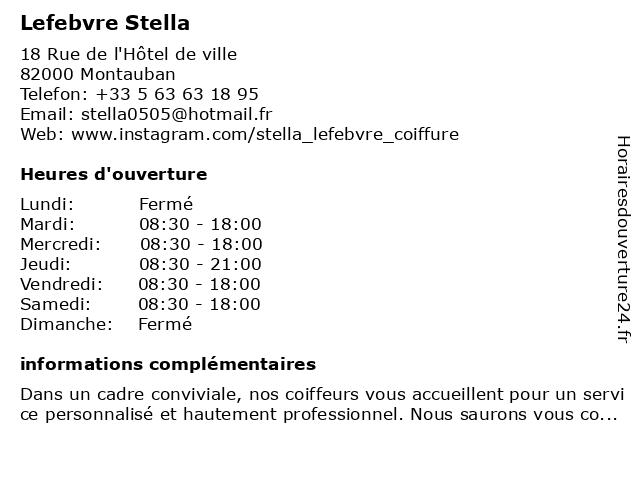 Lefebvre Stella

18 Rue de l'Hôtel de ville
82000 Montauban
Telefon: +33 5 63 63 18 95
Email: stella0505@hotmail.fr
Web: www.instagram.com/stella_lefebvre_coiffure

Heures d'ouverture

| Lundi: | Fermé |
|---|---|
| Mardi: | 08:30 - 18:00 |
| Mercredi: | 08:30 - 18:00 |
| Jeudi: | 08:30 - 21:00 |
| Vendredi: | 08:30 - 18:00 |
| Samedi: | 08:30 - 18:00 |
| Dimanche: | Fermé |

informations complémentaires

Dans un cadre conviviale, nos coiffeurs vous accueillent pour un service personnalisé et hautement professionnel. Nous saurons vous co...

Horairesdouverture24.fr